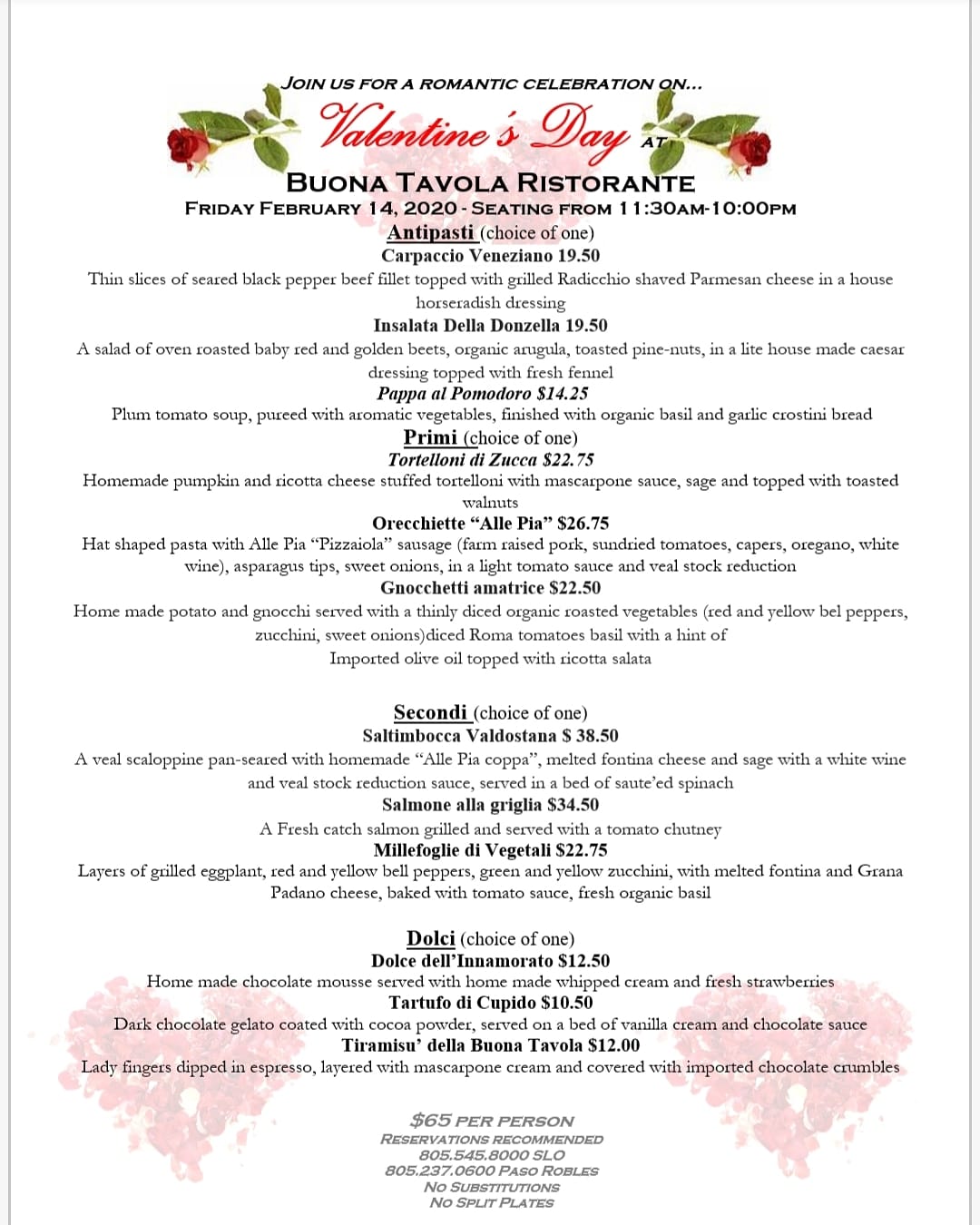 JOIN US FOR A ROMANTIC CELEBRATION ON...

Valentine's Day AT

BUONA TAVOLA RISTORANTE
FRIDAY FEBRUARY 14, 2020 - SEATING FROM 11:30AM-10:00PM

Antipasti (choice of one)

Carpaccio Veneziano 19.50
Thin slices of seared black pepper beef fillet topped with grilled Radicchio shaved Parmesan cheese in a house horseradish dressing

Insalata Della Donzella 19.50
A salad of oven roasted baby red and golden beets, organic arugula, toasted pine-nuts, in a lite house made caesar dressing topped with fresh fennel

Pappa al Pomodoro $14.25
Plum tomato soup, pureed with aromatic vegetables, finished with organic basil and garlic crostini bread

Primi (choice of one)

Tortelloni di Zucca $22.75
Homemade pumpkin and ricotta cheese stuffed tortelloni with mascarpone sauce, sage and topped with toasted walnuts

Orecchiette "Alle Pia" $26.75
Hat shaped pasta with Alle Pia "Pizzaiola" sausage (farm raised pork, sundried tomatoes, capers, oregano, white wine), asparagus tips, sweet onions, in a light tomato sauce and veal stock reduction

Gnocchetti amatrice $22.50
Home made potato and gnocchi served with a thinly diced organic roasted vegetables (red and yellow bel peppers, zucchini, sweet onions)diced Roma tomatoes basil with a hint of
Imported olive oil topped with ricotta salata

Secondi (choice of one)

Saltimbocca Valdostana $ 38.50
A veal scaloppine pan-seared with homemade "Alle Pia coppa", melted fontina cheese and sage with a white wine and veal stock reduction sauce, served in a bed of saute'ed spinach

Salmone alla griglia $34.50
A Fresh catch salmon grilled and served with a tomato chutney

Millefoglie di Vegetali $22.75
Layers of grilled eggplant, red and yellow bell peppers, green and yellow zucchini, with melted fontina and Grana Padano cheese, baked with tomato sauce, fresh organic basil

Dolci (choice of one)

Dolce dell'Innamorato $12.50
Home made chocolate mousse served with home made whipped cream and fresh strawberries

Tartufo di Cupido $10.50
Dark chocolate gelato coated with cocoa powder, served on a bed of vanilla cream and chocolate sauce

Tiramisu' della Buona Tavola $12.00
Lady fingers dipped in espresso, layered with mascarpone cream and covered with imported chocolate crumbles

$65 PER PERSON
RESERVATIONS RECOMMENDED
805.545.8000 SLO
805.237.0600 PASO ROBLES
NO SUBSTITUTIONS
NO SPLIT PLATES